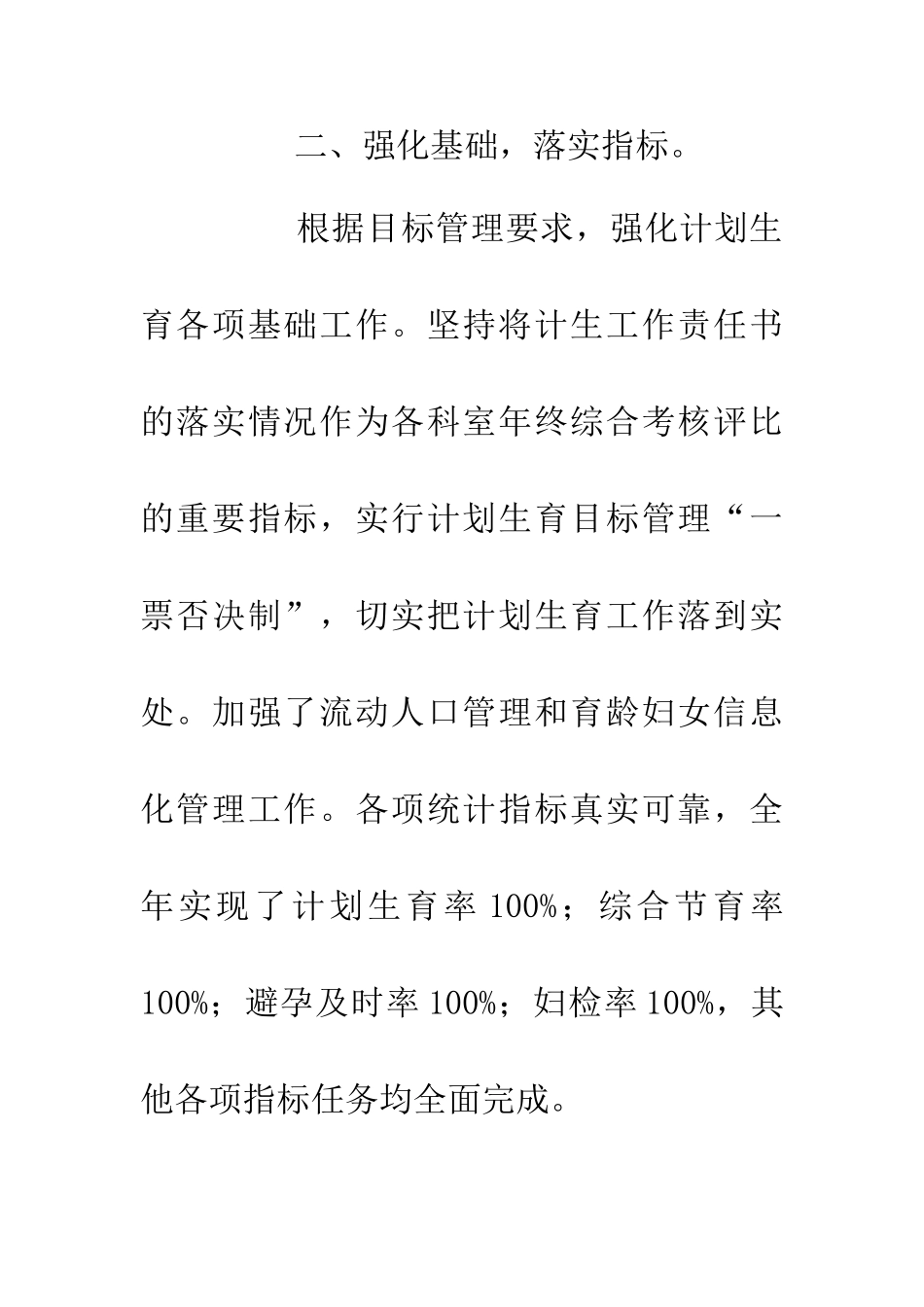 二、强化基础，落实指标。

根据目标管理要求，强化计划生育各项基础工作。坚持将计生工作责任书的落实情况作为各科室年终综合考核评比的重要指标，实行计划生育目标管理“一票否决制”，切实把计划生育工作落到实处。加强了流动人口管理和育龄妇女信息化管理工作。各项统计指标真实可靠，全年实现了计划生育率100%；综合节育率100%；避孕及时率100%；妇检率100%，其他各项指标任务均全面完成。